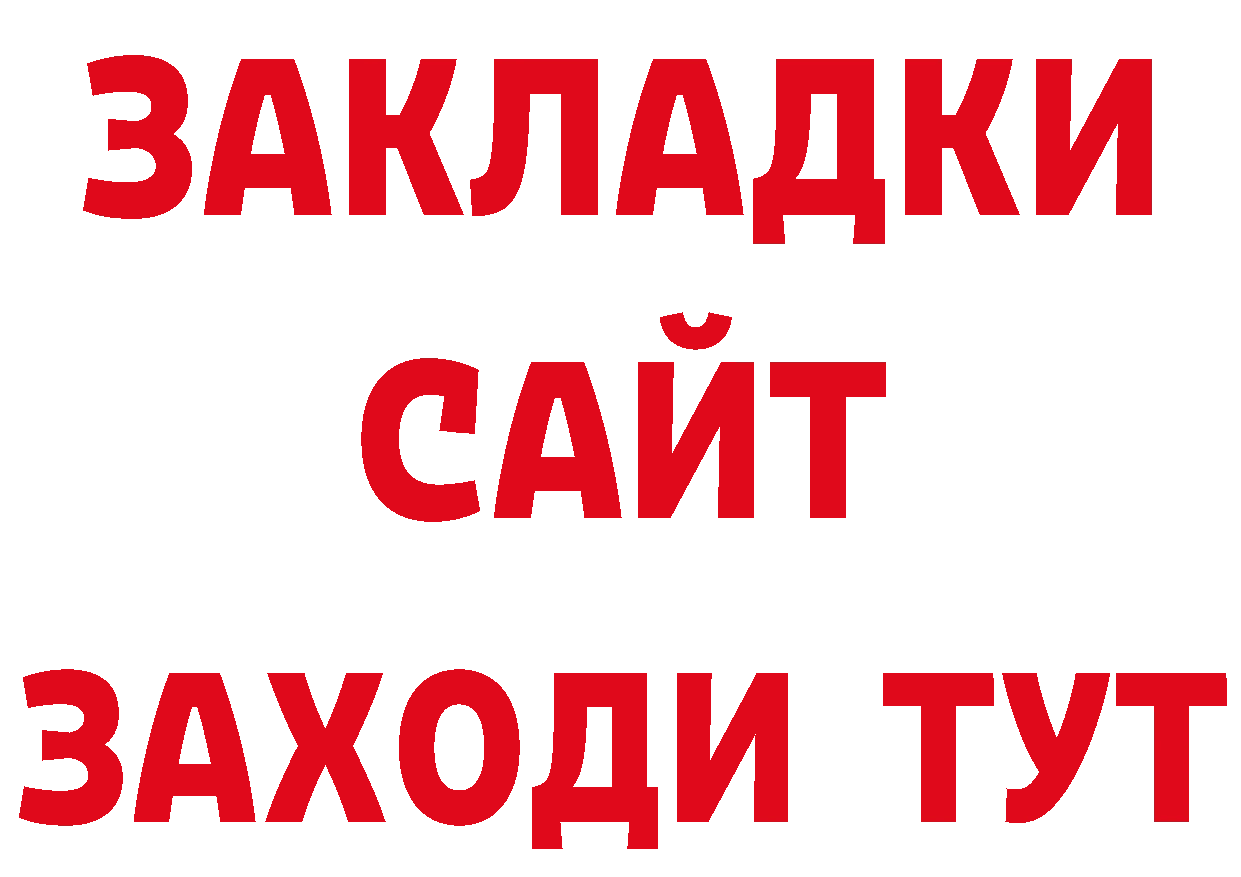 ЗАКЛАДКИ
САЙТ
ЗАХОДИ ТУТ